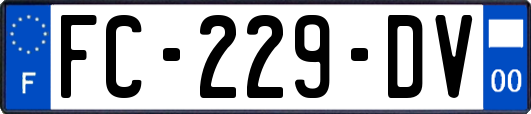 F

FC-229-DV

00